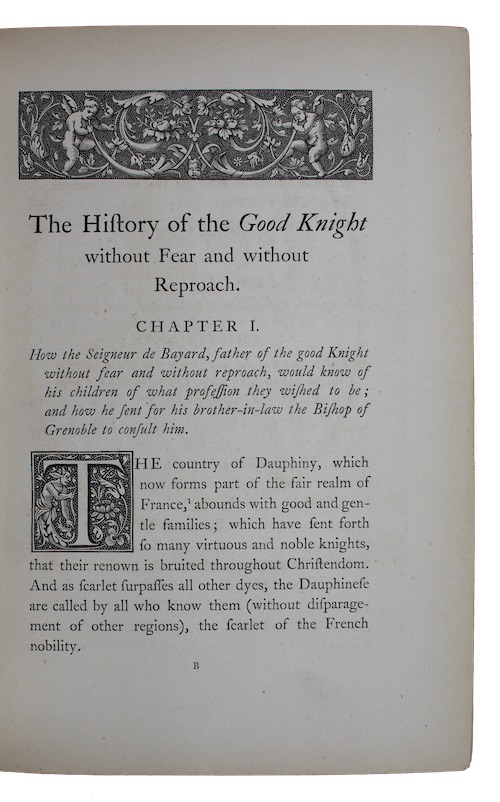 The Hiſtory of the Good Knight without Fear and without Reproach.

CHAPTER I.

How the Seigneur de Bayard, father of the good Knight without fear and without reproach, would know of his children of what profeſſion they wiſhed to be; and how he ſent for his brother-in-law the Biſhop of Grenoble to conſult him.

THE country of Dauphiny, which now forms part of the fair realm of France,$^1$ abounds with good and gentle families; which have ſent forth ſo many virtuous and noble knights, that their renown is bruited throughout Chriſtendom. And as ſcarlet ſurpaſſes all other dyes, the Dauphineſe are called by all who know them (without diſparagement of other regions), the ſcarlet of the French nobility.

B